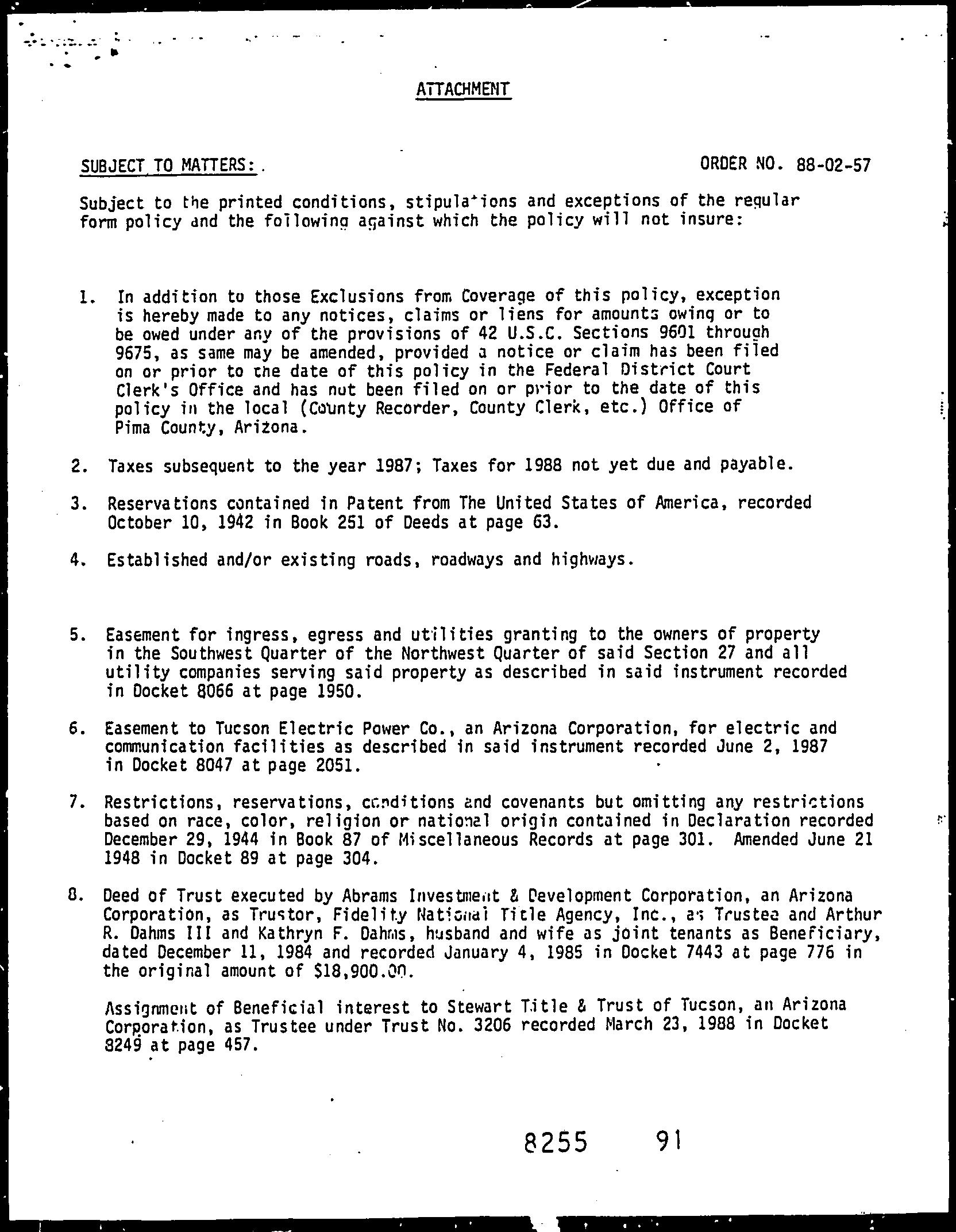 ATTACHMENT

SUBJECT TO MATTERS:

ORDER NO. 88-02-57

Subject to the printed conditions, stipulations and exceptions of the regular form policy and the following against which the policy will not insure:

1. In addition to those Exclusions from Coverage of this policy, exception is hereby made to any notices, claims or liens for amounts owing or to be owed under any of the provisions of 42 U.S.C. Sections 9601 through 9675, as same may be amended, provided a notice or claim has been filed on or prior to the date of this policy in the Federal District Court Clerk's Office and has not been filed on or prior to the date of this policy in the local (County Recorder, County Clerk, etc.) Office of Pima County, Arizona.

2. Taxes subsequent to the year 1987; Taxes for 1988 not yet due and payable.

3. Reservations contained in Patent from The United States of America, recorded October 10, 1942 in Book 251 of Deeds at page 63.

4. Established and/or existing roads, roadways and highways.

5. Easement for ingress, egress and utilities granting to the owners of property in the Southwest Quarter of the Northwest Quarter of said Section 27 and all utility companies serving said property as described in said instrument recorded in Docket 8066 at page 1950.

6. Easement to Tucson Electric Power Co., an Arizona Corporation, for electric and communication facilities as described in said instrument recorded June 2, 1987 in Docket 8047 at page 2051.

7. Restrictions, reservations, conditions and covenants but omitting any restrictions based on race, color, religion or national origin contained in Declaration recorded December 29, 1944 in Book 87 of Miscellaneous Records at page 301. Amended June 21 1948 in Docket 89 at page 304.

8. Deed of Trust executed by Abrams Investment & Development Corporation, an Arizona Corporation, as Trustor, Fidelity National Title Agency, Inc., as Trustee and Arthur R. Dahms III and Kathryn F. Dahms, husband and wife as joint tenants as Beneficiary, dated December 11, 1984 and recorded January 4, 1985 in Docket 7443 at page 776 in the original amount of $18,900.00.

Assignment of Beneficial interest to Stewart Title & Trust of Tucson, an Arizona Corporation, as Trustee under Trust No. 3206 recorded March 23, 1988 in Docket 8249 at page 457.

8255 91